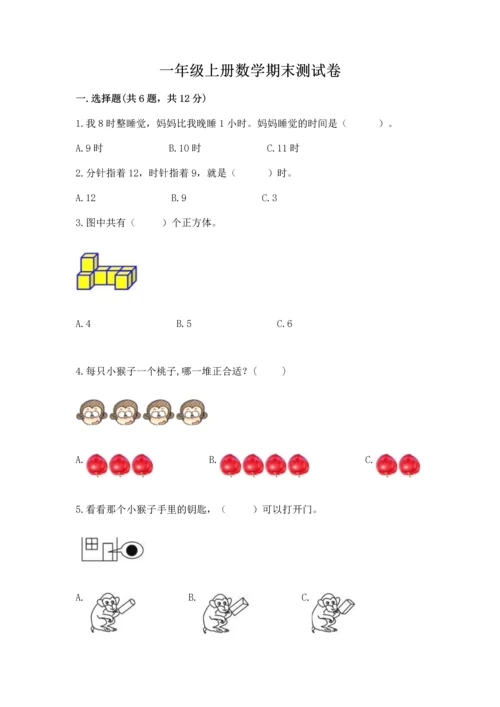 一年级上册数学期末测试卷

一.选择题(共6题，共12分)

1.我8时整睡觉，妈妈比我晚睡1小时。妈妈睡觉的时间是（ ）。

A.9时 B.10时 C.11时

2.分针指着12，时针指着9，就是（ ）时。

A.12 B.9 C.3

3.图中共有（ ）个正方体。

A.4 B.5 C.6

4.每只小猴子一个桃子,哪一堆正合适？（ ）

A. B. C.

5.看看那个小猴子手里的钥匙，（ ）可以打开门。

A. B. C.